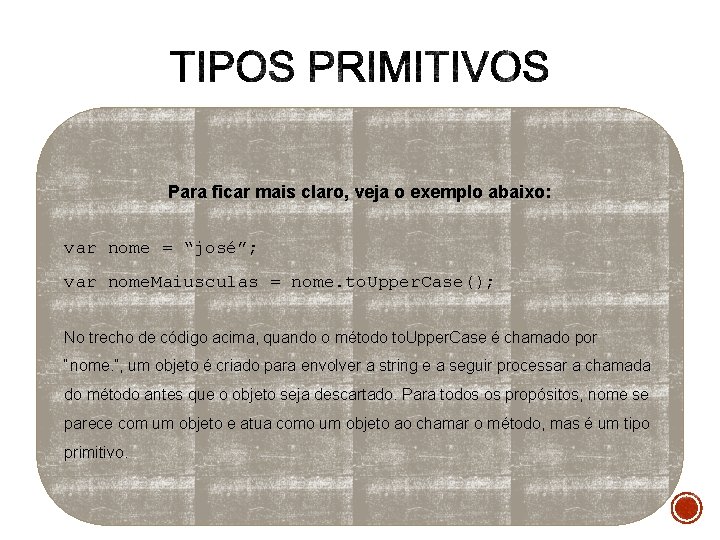 TIPOS PRIMITIVOS

Para ficar mais claro, veja o exemplo abaixo:

var nome = “josé”;

var nomeMaiusculas = nome.toUpperCase();

No trecho de código acima, quando o método toUpperCase é chamado por "nome.", um objeto é criado para envolver a string e a seguir processar a chamada do método antes que o objeto seja descartado. Para todos os propósitos, nome se parece com um objeto e atua como um objeto ao chamar o método, mas é um tipo primitivo.